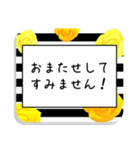 おまたせして
すみません！